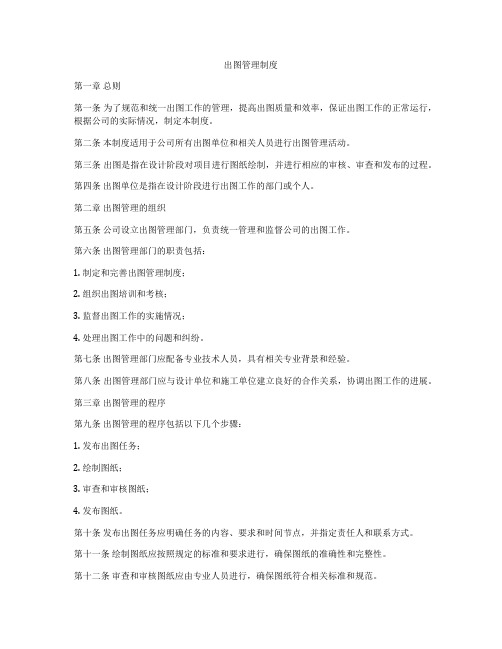 出图管理制度

第一章 总则

第一条 为了规范和统一出图工作的管理，提高出图质量和效率，保证出图工作的正常运行，根据公司的实际情况，制定本制度。

第二条 本制度适用于公司所有出图单位和相关人员进行出图管理活动。

第三条 出图是指在设计阶段对项目进行图纸绘制，并进行相应的审核、审查和发布的过程。

第四条 出图单位是指在设计阶段进行出图工作的部门或个人。

第二章 出图管理的组织

第五条 公司设立出图管理部门，负责统一管理和监督公司的出图工作。

第六条 出图管理部门的职责包括：

1. 制定和完善出图管理制度；

2. 组织出图培训和考核；

3. 监督出图工作的实施情况；

4. 处理出图工作中的问题和纠纷。

第七条 出图管理部门应配备专业技术人员，具有相关专业背景和经验。

第八条 出图管理部门应与设计单位和施工单位建立良好的合作关系，协调出图工作的进展。

第三章 出图管理的程序

第九条 出图管理的程序包括以下几个步骤：

1. 发布出图任务；

2. 绘制图纸；

3. 审查和审核图纸；

4. 发布图纸。

第十条 发布出图任务应明确任务的内容、要求和时间节点，并指定责任人和联系方式。

第十一条 绘制图纸应按照规定的标准和要求进行，确保图纸的准确性和完整性。

第十二条 审查和审核图纸应由专业人员进行，确保图纸符合相关标准和规范。